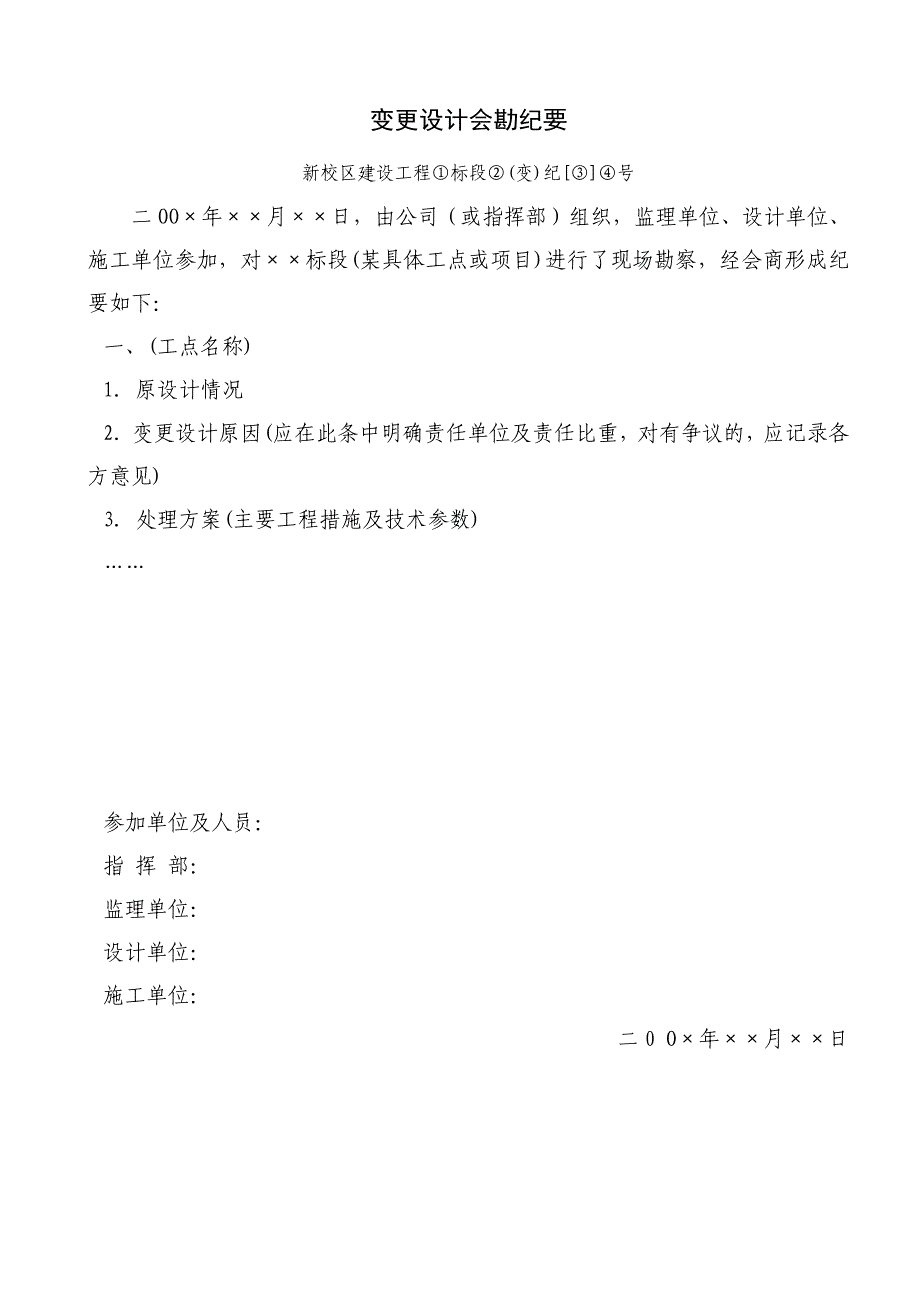 变更设计会勘纪要

新校区建设工程①标段②(变)纪[③]④号

二00×年××月××日，由公司（或指挥部）组织，监理单位、设计单位、施工单位参加，对××标段(某具体工点或项目)进行了现场勘察，经会商形成纪要如下:

一、(工点名称)

1. 原设计情况

2. 变更设计原因(应在此条中明确责任单位及责任比重，对有争议的，应记录各方意见)

3. 处理方案(主要工程措施及技术参数)

……

参加单位及人员:

指 挥 部:

监理单位:

设计单位:

施工单位:

二00×年××月××日